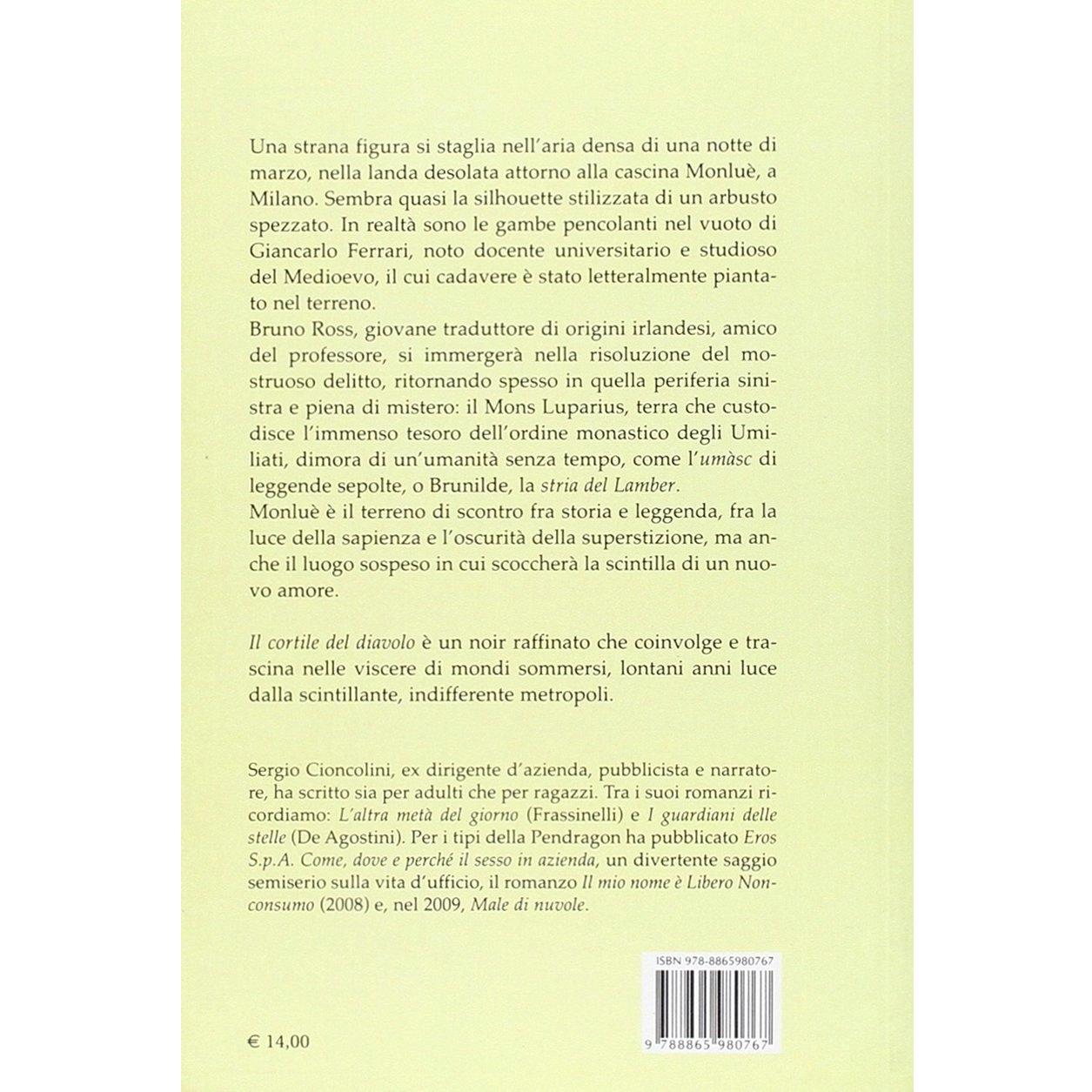 Una strana figura si staglia nell'aria densa di una notte di marzo, nella landa desolata attorno alla cascina Monluè, a Milano. Sembra quasi la silhouette stilizzata di un arbusto spezzato. In realtà sono le gambe pencolanti nel vuoto di Giancarlo Ferrari, noto docente universitario e studioso del Medioevo, il cui cadavere è stato letteralmente piantato nel terreno.
Bruno Ross, giovane traduttore di origini irlandesi, amico del professore, si immergerà nella risoluzione del mostruoso delitto, ritornando spesso in quella periferia sinistra e piena di mistero: il Mons Luparius, terra che custodisce l'immenso tesoro dell'ordine monastico degli Umiliati, dimora di un'umanità senza tempo, come l'umàsc di leggende sepolte, o Brunilde, la stria del Lamber.
Monluè è il terreno di scontro fra storia e leggenda, fra la luce della sapienza e l'oscurità della superstizione, ma anche il luogo sospeso in cui scoccherà la scintilla di un nuovo amore.

Il cortile del diavolo è un noir raffinato che coinvolge e trascina nelle viscere di mondi sommersi, lontani anni luce dalla scintillante, indifferente metropoli.

Sergio Cioncolini, ex dirigente d'azienda, pubblicista e narratore, ha scritto sia per adulti che per ragazzi. Tra i suoi romanzi ricordiamo: L'altra metà del giorno (Frassinelli) e I guardiani delle stelle (De Agostini). Per i tipi della Pendragon ha pubblicato Eros S.p.A. Come, dove e perché il sesso in azienda, un divertente saggio semiserio sulla vita d'ufficio, il romanzo Il mio nome è Libero Nonconsumo (2008) e, nel 2009, Male di nuvole.

ISBN 978-8865980767

9 788865 980767

€ 14,00